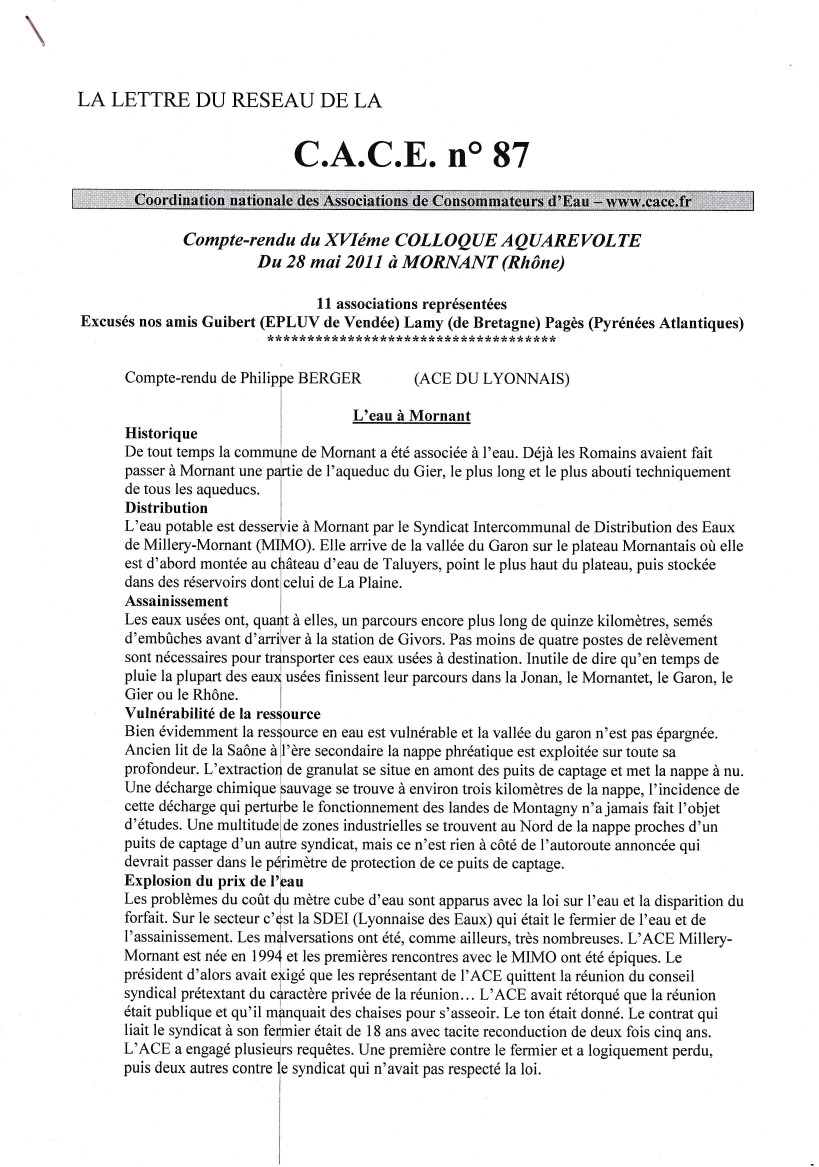 LA LETTRE DU RESEAU DE LA

C.A.C.E. n° 87

Coordination nationale des Associations de Consommateurs d'Eau – www.cace.fr

Compte-rendu du XVIéme COLLOQUE AQUAREVOLTE
Du 28 mai 2011 à MORNANT (Rhône)

11 associations représentées
Excusés nos amis Guibert (EPLUV de Vendée) Lamy (de Bretagne) Pagès (Pyrénées Atlantiques)
************************************

Compte-rendu de Philippe BERGER (ACE DU LYONNAIS)

L'eau à Mornant

Historique
De tout temps la commune de Mornant a été associée à l'eau. Déjà les Romains avaient fait passer à Mornant une partie de l'aqueduc du Gier, le plus long et le plus abouti techniquement de tous les aqueducs.

Distribution
L'eau potable est desservie à Mornant par le Syndicat Intercommunal de Distribution des Eaux de Millery-Mornant (MIMO). Elle arrive de la vallée du Garon sur le plateau Mornantais où elle est d'abord montée au château d'eau de Taluyers, point le plus haut du plateau, puis stockée dans des réservoirs dont celui de La Plaine.

Assainissement
Les eaux usées ont, quant à elles, un parcours encore plus long de quinze kilomètres, semés d'embûches avant d'arriver à la station de Givors. Pas moins de quatre postes de relèvement sont nécessaires pour transporter ces eaux usées à destination. Inutile de dire qu'en temps de pluie la plupart des eaux usées finissent leur parcours dans la Jonan, le Mornantet, le Garon, le Gier ou le Rhône.

Vulnérabilité de la ressource
Bien évidemment la ressource en eau est vulnérable et la vallée du garon n'est pas épargnée. Ancien lit de la Saône à l'ère secondaire la nappe phréatique est exploitée sur toute sa profondeur. L'extraction de granulat se situe en amont des puits de captage et met la nappe à nu. Une décharge chimique sauvage se trouve à environ trois kilomètres de la nappe, l'incidence de cette décharge qui perturbe le fonctionnement des landes de Montagny n'a jamais fait l'objet d'études. Une multitude de zones industrielles se trouvent au Nord de la nappe proches d'un puits de captage d'un autre syndicat, mais ce n'est rien à côté de l'autoroute annoncée qui devrait passer dans le périmètre de protection de ce puits de captage.

Explosion du prix de l'eau
Les problèmes du coût du mètre cube d'eau sont apparus avec la loi sur l'eau et la disparition du forfait. Sur le secteur c'est la SDEI (Lyonnaise des Eaux) qui était le fermier de l'eau et de l'assainissement. Les malversations ont été, comme ailleurs, très nombreuses. L'ACE Millery-Mornant est née en 1994 et les premières rencontres avec le MIMO ont été épiques. Le président d'alors avait exigé que les représentant de l'ACE quittent la réunion du conseil syndical prétextant du caractère privée de la réunion… L'ACE avait rétorqué que la réunion était publique et qu'il manquait des chaises pour s'asseoir. Le ton était donné. Le contrat qui liait le syndicat à son fermier était de 18 ans avec tacite reconduction de deux fois cinq ans. L'ACE a engagé plusieurs requêtes. Une première contre le fermier et a logiquement perdu, puis deux autres contre le syndicat qui n'avait pas respecté la loi.